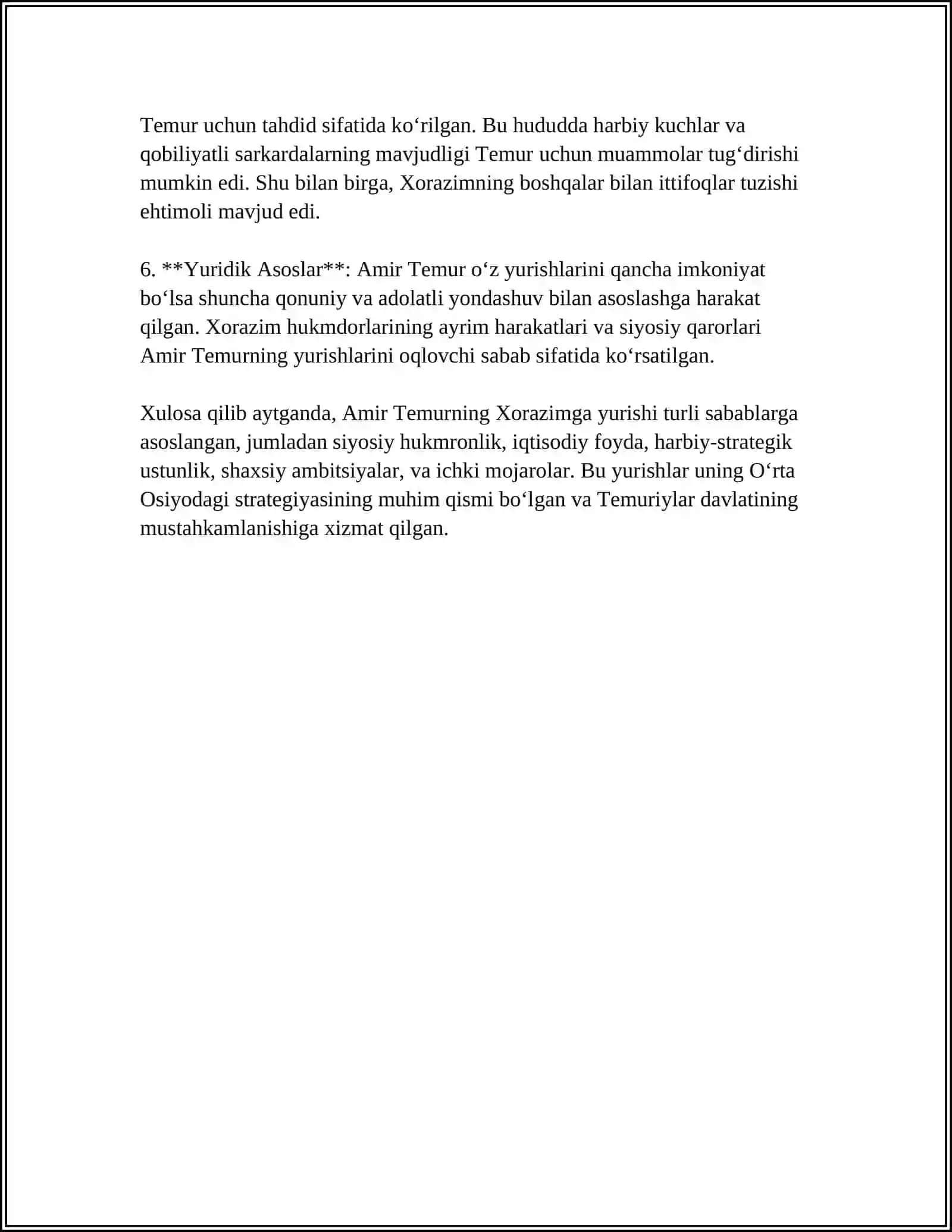 Temur uchun tahdid sifatida ko'rilgan. Bu hududda harbiy kuchlar va qobiliyatli sarkardalarning mavjudligi Temur uchun muammolar tug'dirishi mumkin edi. Shu bilan birga, Xorazimning boshqalar bilan ittifoqlar tuzishi ehtimoli mavjud edi.

6. **Yuridik Asoslar**: Amir Temur o'z yurishlarini qancha imkoniyat bo'lsa shuncha qonuniy va adolatli yondashuv bilan asoslashga harakat qilgan. Xorazim hukmdorlarining ayrim harakatlari va siyosiy qarorlari Amir Temurning yurishlarini oqlovchi sabab sifatida ko'rsatilgan.

Xulosa qilib aytganda, Amir Temurning Xorazimga yurishi turli sabablarga asoslangan, jumladan siyosiy hukmronlik, iqtisodiy foyda, harbiy-strategik ustunlik, shaxsiy ambitsiyalar, va ichki mojarolar. Bu yurishlar uning O'rta Osiyodagi strategiyasining muhim qismi bo'lgan va Temuriylar davlatining mustahkamlanishiga xizmat qilgan.